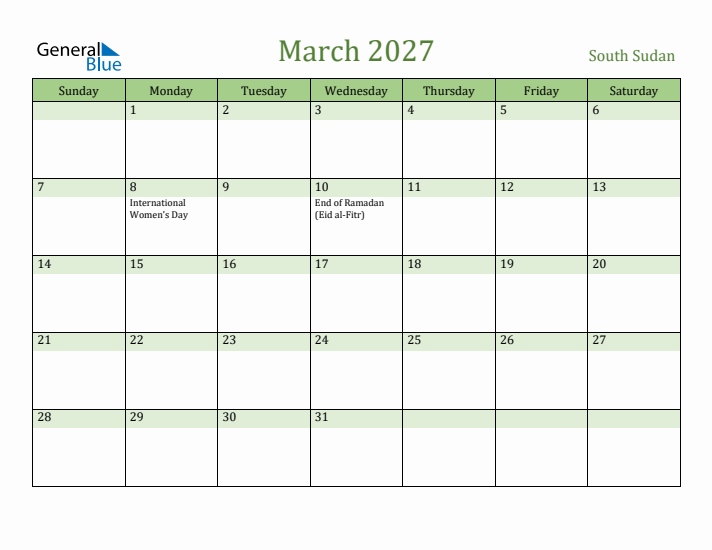 General Blue

March 2027

South Sudan

| Sunday | Monday | Tuesday | Wednesday | Thursday | Friday | Saturday |
|---|---|---|---|---|---|---|
|  | 1 | 2 | 3 | 4 | 5 | 6 |
| 7 | 8 International Women's Day | 9 | 10 End of Ramadan (Eid al-Fitr) | 11 | 12 | 13 |
| 14 | 15 | 16 | 17 | 18 | 19 | 20 |
| 21 | 22 | 23 | 24 | 25 | 26 | 27 |
| 28 | 29 | 30 | 31 |  |  |  |